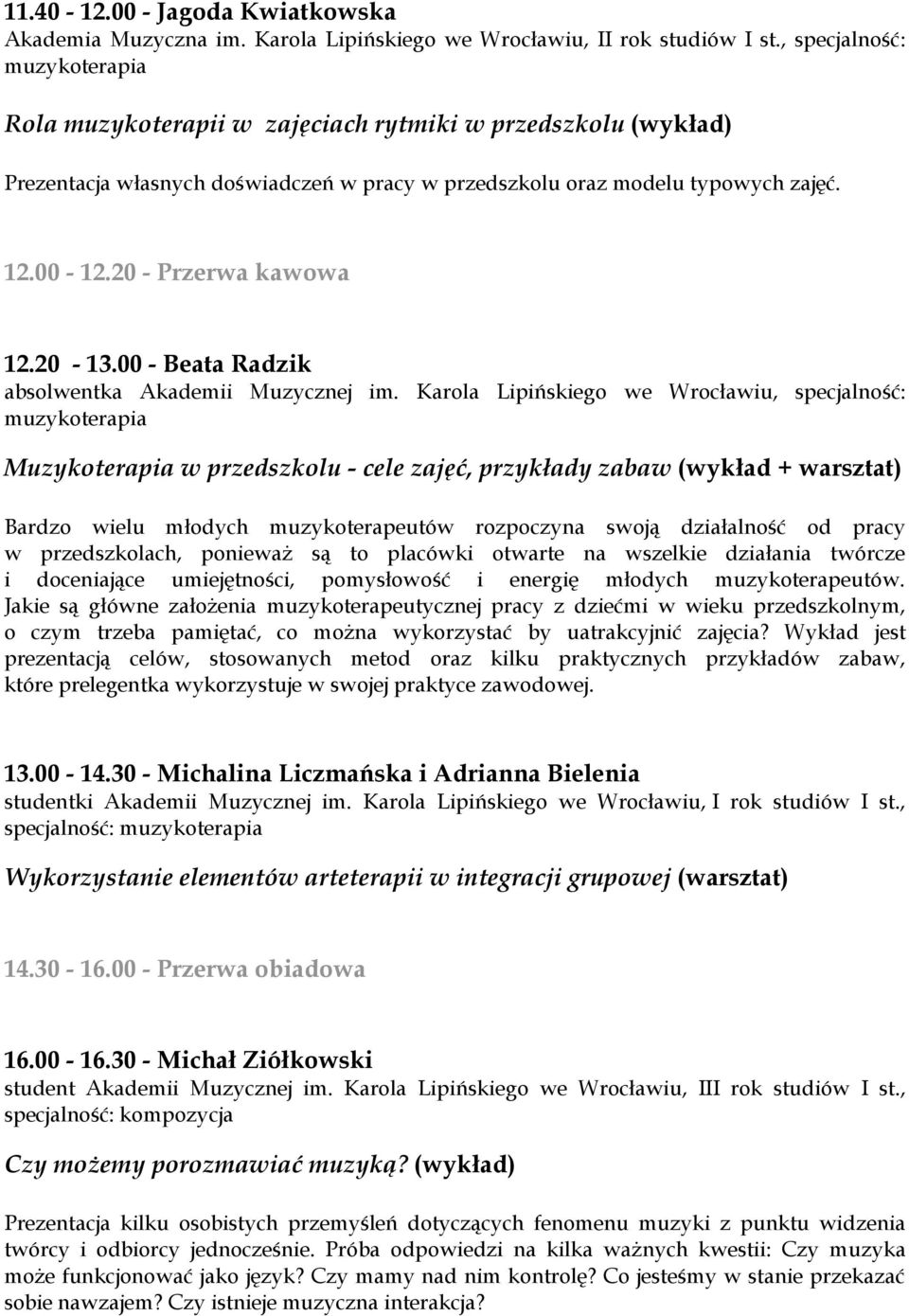 11.40 - 12.00 - Jagoda Kwiatkowska
Akademia Muzyczna im. Karola Lipińskiego we Wrocławiu, II rok studiów I st., specjalność: muzykoterapia

Rola muzykoterapii w zajęciach rytmiki w przedszkolu (wykład)

Prezentacja własnych doświadczeń w pracy w przedszkolu oraz modelu typowych zajęć.

12.00 - 12.20 - Przerwa kawowa

12.20 - 13.00 - Beata Radzik
absolwentka Akademii Muzycznej im. Karola Lipińskiego we Wrocławiu, specjalność: muzykoterapia

Muzykoterapia w przedszkolu - cele zajęć, przykłady zabaw (wykład + warsztat)

Bardzo wielu młodych muzykoterapeutów rozpoczyna swoją działalność od pracy w przedszkolach, ponieważ są to placówki otwarte na wszelkie działania twórcze i doceniające umiejętności, pomysłowość i energię młodych muzykoterapeutów. Jakie są główne założenia muzykoterapeutycznej pracy z dziećmi w wieku przedszkolnym, o czym trzeba pamiętać, co można wykorzystać by uatrakcyjnić zajęcia? Wykład jest prezentacją celów, stosowanych metod oraz kilku praktycznych przykładów zabaw, które prelegentka wykorzystuje w swojej praktyce zawodowej.

13.00 - 14.30 - Michalina Liczmańska i Adrianna Bielenia
studentki Akademii Muzycznej im. Karola Lipińskiego we Wrocławiu, I rok studiów I st., specjalność: muzykoterapia

Wykorzystanie elementów arteterapii w integracji grupowej (warsztat)

14.30 - 16.00 - Przerwa obiadowa

16.00 - 16.30 - Michał Ziółkowski
student Akademii Muzycznej im. Karola Lipińskiego we Wrocławiu, III rok studiów I st., specjalność: kompozycja

Czy możemy porozmawiać muzyką? (wykład)

Prezentacja kilku osobistych przemyśleń dotyczących fenomenu muzyki z punktu widzenia twórcy i odbiorcy jednocześnie. Próba odpowiedzi na kilka ważnych kwestii: Czy muzyka może funkcjonować jako język? Czy mamy nad nim kontrolę? Co jesteśmy w stanie przekazać sobie nawzajem? Czy istnieje muzyczna interakcja?